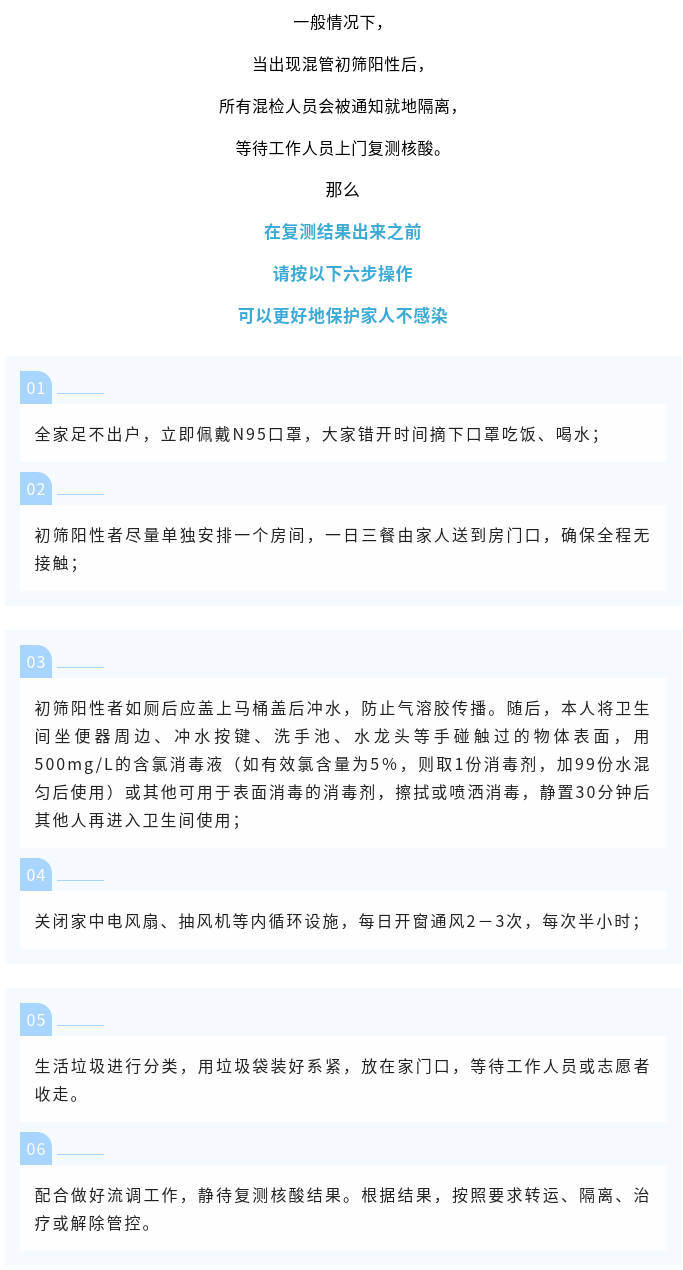 一般情况下，

当出现混管初筛阳性后，

所有混检人员会被通知就地隔离，

等待工作人员上门复测核酸。

那么

在复测结果出来之前

请按以下六步操作

可以更好地保护家人不感染

01

全家足不出户，立即佩戴N95口罩，大家错开时间摘下口罩吃饭、喝水；

02

初筛阳性者尽量单独安排一个房间，一日三餐由家人送到房门口，确保全程无接触；

03

初筛阳性者如厕后应盖上马桶盖后冲水，防止气溶胶传播。随后，本人将卫生间坐便器周边、冲水按键、洗手池、水龙头等手碰触过的物体表面，用500mg/L的含氯消毒液（如有效氯含量为5%，则取1份消毒剂，加99份水混匀后使用）或其他可用于表面消毒的消毒剂，擦拭或喷洒消毒，静置30分钟后其他人再进入卫生间使用；

04

关闭家中电风扇、抽风机等内循环设施，每日开窗通风2－3次，每次半小时；

05

生活垃圾进行分类，用垃圾袋装好系紧，放在家门口，等待工作人员或志愿者收走。

06

配合做好流调工作，静待复测核酸结果。根据结果，按照要求转运、隔离、治疗或解除管控。